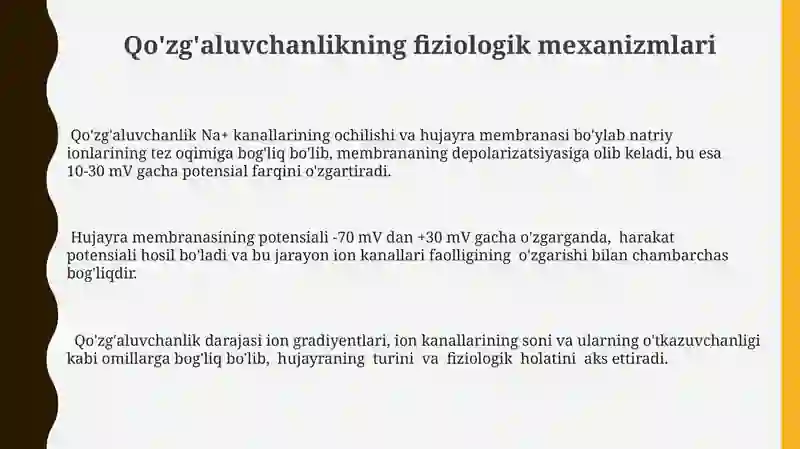 Qo'zg'aluvchanlikning fiziologik mexanizmlari

Qo'zg'aluvchanlik Na+ kanallarining ochilishi va hujayra membranasi bo'ylab natriy ionlarining tez oqimiga bog'liq bo'lib, membrananing depolarizatsiyasiga olib keladi, bu esa 10-30 mV gacha potensial farqini o'zgartiradi.

Hujayra membranasining potensiali -70 mV dan +30 mV gacha o'zgarganda, harakat potensiali hosil bo'ladi va bu jarayon ion kanallari faolligining o'zgarishi bilan chambarchas bog'liqdir.

Qo'zg'aluvchanlik darajasi ion gradiyentlari, ion kanallarining soni va ularning o'tkazuvchanligi kabi omillarga bog'liq bo'lib, hujayraning turini va fiziologik holatini aks ettiradi.